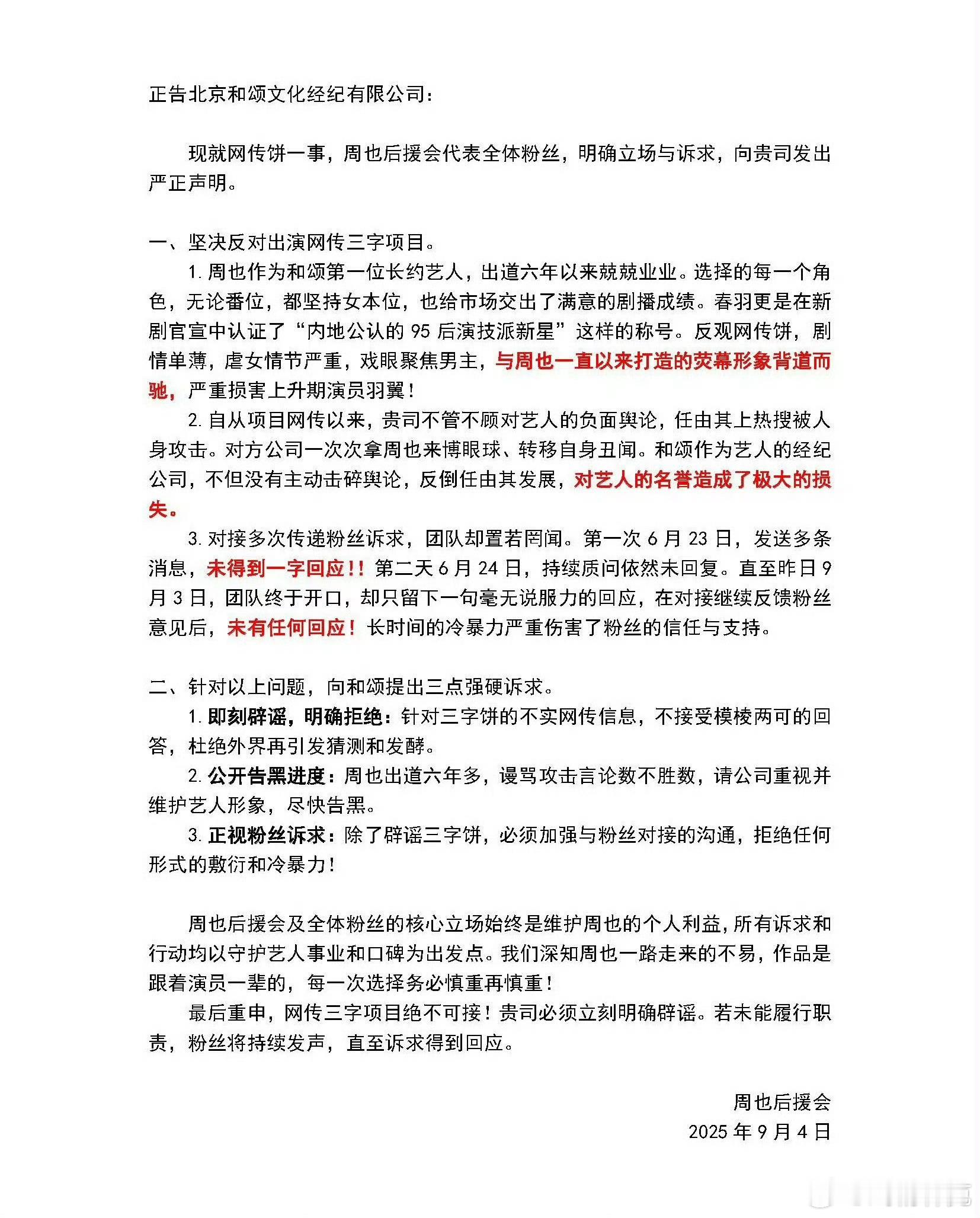 正告北京和颂文化经纪有限公司：

现就网传饼一事，周也后援会代表全体粉丝，明确立场与诉求，向贵司发出严正声明。

一、坚决反对出演网传三字项目。

1. 周也作为和颂第一位长约艺人，出道六年以来兢兢业业。选择的每一个角色，无论番位，都坚持女本位，也给市场交出了满意的剧播成绩。春羽更是在新剧官宣中认证了“内地公认的 95 后演技派新星”这样的称号。反观网传饼，剧情单薄，虐女情节严重，戏眼聚焦男主，与周也一直以来打造的荧幕形象背道而驰，严重损害上升期演员羽翼！

2. 自从项目网传以来，贵司不管不顾对艺人的负面舆论，任由其上热搜被人身攻击。对方公司一次次拿周也来博眼球、转移自身丑闻。和颂作为艺人的经纪公司，不但没有主动击碎舆论，反倒任由其发展，对艺人的名誉造成了极大的损失。

3. 对接多次传递粉丝诉求，团队却置若罔闻。第一次 6 月 23 日，发送多条消息，未得到一字回应！！第二天 6 月 24 日，持续质问依然未回复。直至昨日 9 月 3 日，团队终于开口，却只留下一句毫无说服力的回应，在对接继续反馈粉丝意见后，未有任何回应！长时间的冷暴力严重伤害了粉丝的信任与支持。

二、针对以上问题，向和颂提出三点强硬诉求。

1. 即刻辟谣，明确拒绝：针对三字饼的不实网传信息，不接受模棱两可的回答，杜绝外界再引发猜测和发酵。

2. 公开告黑进度：周也出道六年多，谩骂攻击言论数不胜数，请公司重视并维护艺人形象，尽快告黑。

3. 正视粉丝诉求：除了辟谣三字饼，必须加强与粉丝对接的沟通，拒绝任何形式的敷衍和冷暴力！

周也后援会及全体粉丝的核心立场始终是维护周也的个人利益，所有诉求和行动均以守护艺人事业和口碑为出发点。我们深知周也一路走来的不易，作品是跟着演员一辈的，每一次选择务必慎重再慎重！

最后重申，网传三字项目绝不可接！贵司必须立刻明确辟谣。若未能履行职责，粉丝将持续发声，直至诉求得到回应。

周也后援会
2025 年 9 月 4 日